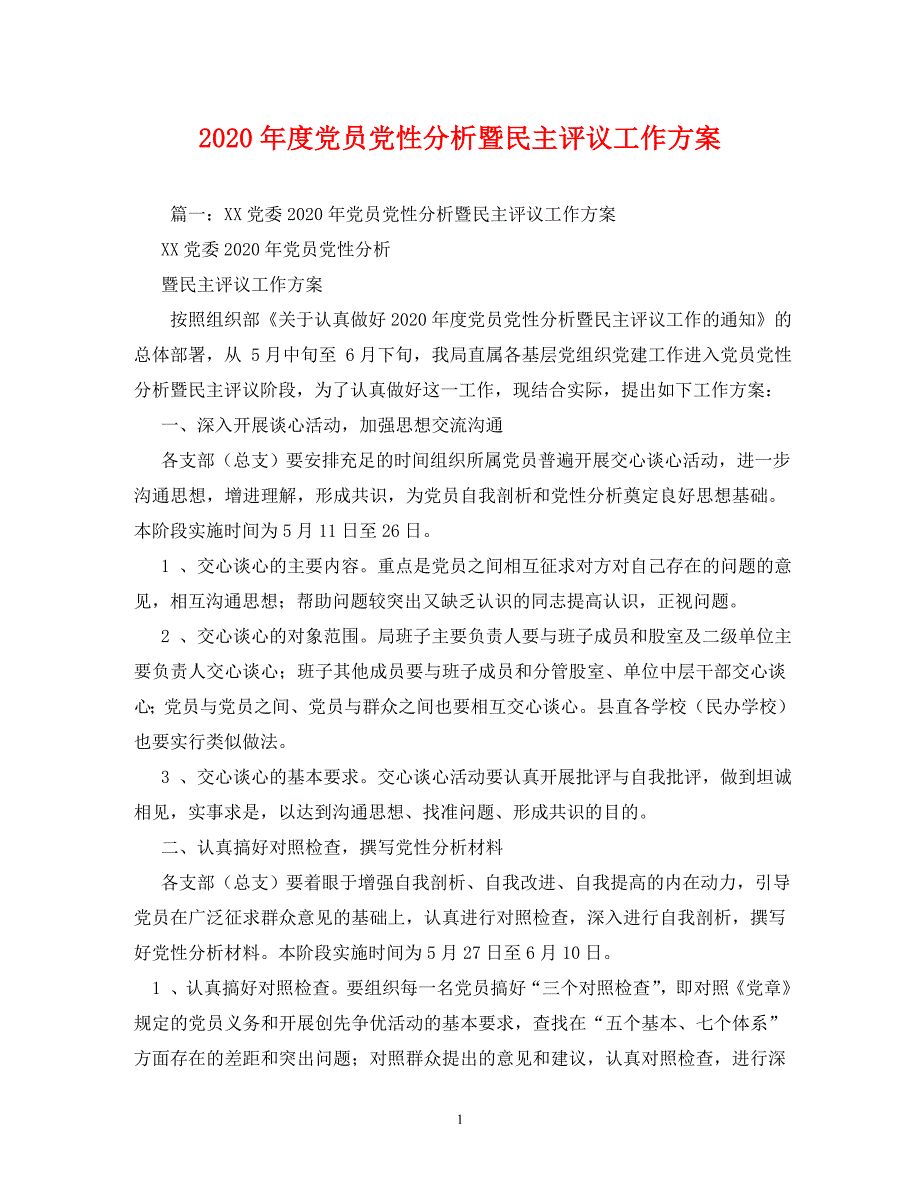 2020年度党员党性分析暨民主评议工作方案

篇一：XX党委2020年党员党性分析暨民主评议工作方案

XX党委2020年党员党性分析

暨民主评议工作方案

按照组织部《关于认真做好2020年度党员党性分析暨民主评议工作的通知》的总体部署，从 5月中旬至 6月下旬，我局直属各基层党组织党建工作进入党员党性分析暨民主评议阶段，为了认真做好这一工作，现结合实际，提出如下工作方案：

一、深入开展谈心活动，加强思想交流沟通

各支部（总支）要安排充足的时间组织所属党员普遍开展交心谈心活动，进一步沟通思想，增进理解，形成共识，为党员自我剖析和党性分析奠定良好思想基础。本阶段实施时间为5月11日至26日。

1 、交心谈心的主要内容。重点是党员之间相互征求对方对自己存在的问题的意见，相互沟通思想；帮助问题较突出又缺乏认识的同志提高认识，正视问题。

2 、交心谈心的对象范围。局班子主要负责人要与班子成员和股室及二级单位主要负责人交心谈心；班子其他成员要与班子成员和分管股室、单位中层干部交心谈心；党员与党员之间、党员与群众之间也要相互交心谈心。县直各学校（民办学校）也要实行类似做法。

3 、交心谈心的基本要求。交心谈心活动要认真开展批评与自我批评，做到坦诚相见，实事求是，以达到沟通思想、找准问题、形成共识的目的。

二、认真搞好对照检查，撰写党性分析材料

各支部（总支）要着眼于增强自我剖析、自我改进、自我提高的内在动力，引导党员在广泛征求群众意见的基础上，认真进行对照检查，深入进行自我剖析，撰写好党性分析材料。本阶段实施时间为5月27日至6月10日。

1 、认真搞好对照检查。要组织每一名党员搞好“三个对照检查”，即对照《党章》规定的党员义务和开展创先争优活动的基本要求，查找在“五个基本、七个体系”方面存在的差距和突出问题；对照群众提出的意见和建议，认真对照检查，进行深

1